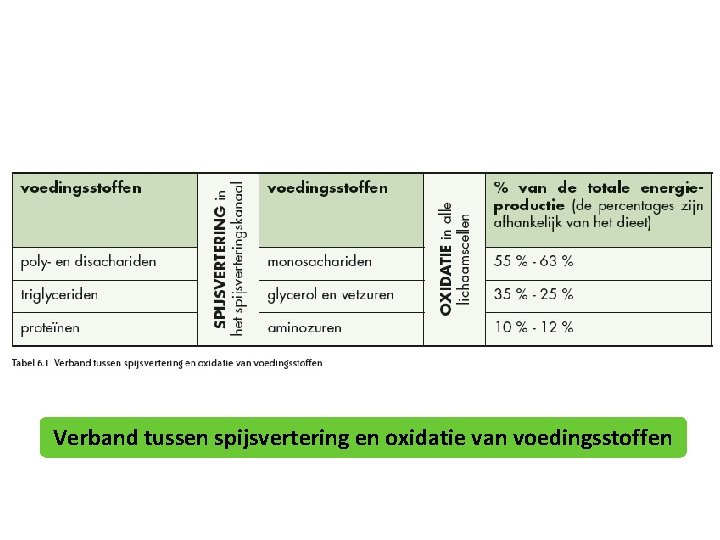 | voedingsstoffen | SPIJSVERTERING in het spijsverteringskanaal | voedingsstoffen | OXIDATIE in alle lichaamscellen | % van de totale energieproductie (de percentages zijn afhankelijk van het dieet) |
|---|---|---|---|---|
| poly- en disachariden | | monosachariden | | 55 % - 63 % |
| triglyceriden | | glycerol en vetzuren | | 35 % - 25 % |
| proteïnen | | aminozuren | | 10 % - 12 % |

Tabel 6.1 Verband tussen spijsvertering en oxidatie van voedingsstoffen

Verband tussen spijsvertering en oxidatie van voedingsstoffen